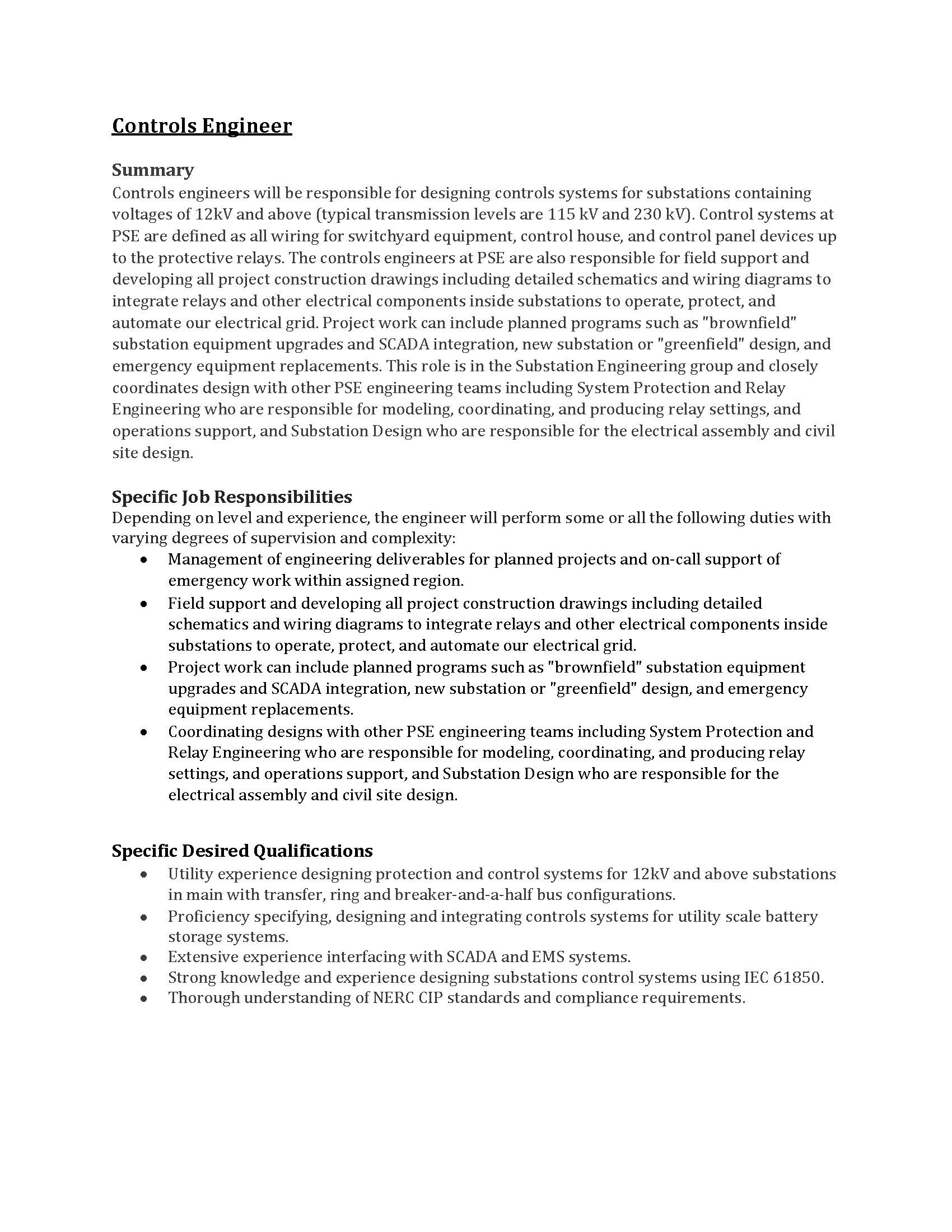 Controls Engineer

Summary
Controls engineers will be responsible for designing controls systems for substations containing voltages of 12kV and above (typical transmission levels are 115 kV and 230 kV). Control systems at PSE are defined as all wiring for switchyard equipment, control house, and control panel devices up to the protective relays. The controls engineers at PSE are also responsible for field support and developing all project construction drawings including detailed schematics and wiring diagrams to integrate relays and other electrical components inside substations to operate, protect, and automate our electrical grid. Project work can include planned programs such as "brownfield" substation equipment upgrades and SCADA integration, new substation or "greenfield" design, and emergency equipment replacements. This role is in the Substation Engineering group and closely coordinates design with other PSE engineering teams including System Protection and Relay Engineering who are responsible for modeling, coordinating, and producing relay settings, and operations support, and Substation Design who are responsible for the electrical assembly and civil site design.

Specific Job Responsibilities
Depending on level and experience, the engineer will perform some or all the following duties with varying degrees of supervision and complexity:
• Management of engineering deliverables for planned projects and on-call support of emergency work within assigned region.
• Field support and developing all project construction drawings including detailed schematics and wiring diagrams to integrate relays and other electrical components inside substations to operate, protect, and automate our electrical grid.
• Project work can include planned programs such as "brownfield" substation equipment upgrades and SCADA integration, new substation or "greenfield" design, and emergency equipment replacements.
• Coordinating designs with other PSE engineering teams including System Protection and Relay Engineering who are responsible for modeling, coordinating, and producing relay settings, and operations support, and Substation Design who are responsible for the electrical assembly and civil site design.

Specific Desired Qualifications
• Utility experience designing protection and control systems for 12kV and above substations in main with transfer, ring and breaker-and-a-half bus configurations.
• Proficiency specifying, designing and integrating controls systems for utility scale battery storage systems.
• Extensive experience interfacing with SCADA and EMS systems.
• Strong knowledge and experience designing substations control systems using IEC 61850.
• Thorough understanding of NERC CIP standards and compliance requirements.